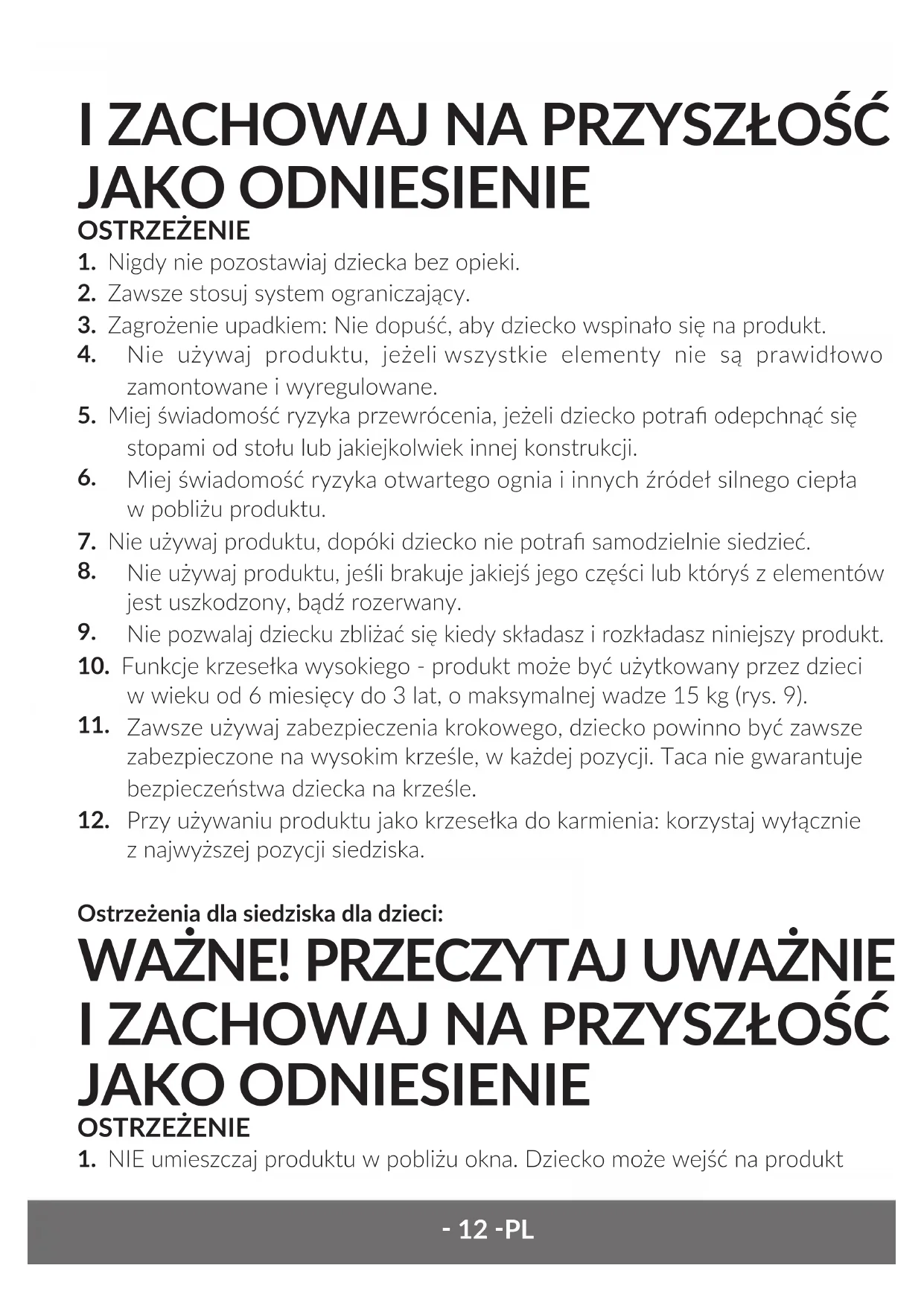 I ZACHOWAJ NA PRZYSZŁOŚĆ JAKO ODNIESIENIE

OSTRZEŻENIE

1. Nigdy nie pozostawiaj dziecka bez opieki.
2. Zawsze stosuj system ograniczający.
3. Zagrożenie upadkiem: Nie dopuść, aby dziecko wspinało się na produkt.
4. Nie używaj produktu, jeżeli wszystkie elementy nie są prawidłowo zamontowane i wyregulowane.
5. Miej świadomość ryzyka przewrócenia, jeżeli dziecko potrafi odepchnąć się stopami od stołu lub jakiejkolwiek innej konstrukcji.
6. Miej świadomość ryzyka otwartego ognia i innych źródeł silnego ciepła w pobliżu produktu.
7. Nie używaj produktu, dopóki dziecko nie potrafi samodzielnie siedzieć.
8. Nie używaj produktu, jeśli brakuje jakiejś jego części lub któryś z elementów jest uszkodzony, bądź rozerwany.
9. Nie pozwalaj dziecku zbliżać się kiedy składasz i rozkładasz niniejszy produkt.
10. Funkcje krzesełka wysokiego - produkt może być użytkowany przez dzieci w wieku od 6 miesięcy do 3 lat, o maksymalnej wadze 15 kg (rys. 9).
11. Zawsze używaj zabezpieczenia krokowego, dziecko powinno być zawsze zabezpieczone na wysokim krześle, w każdej pozycji. Taca nie gwarantuje bezpieczeństwa dziecka na krześle.
12. Przy używaniu produktu jako krzesełka do karmienia: korzystaj wyłącznie z najwyższej pozycji siedziska.

Ostrzeżenia dla siedziska dla dzieci:

WAŻNE! PRZECZYTAJ UWAŻNIE I ZACHOWAJ NA PRZYSZŁOŚĆ JAKO ODNIESIENIE

OSTRZEŻENIE

1. NIE umieszczaj produktu w pobliżu okna. Dziecko może wejść na produkt

- 12 -PL